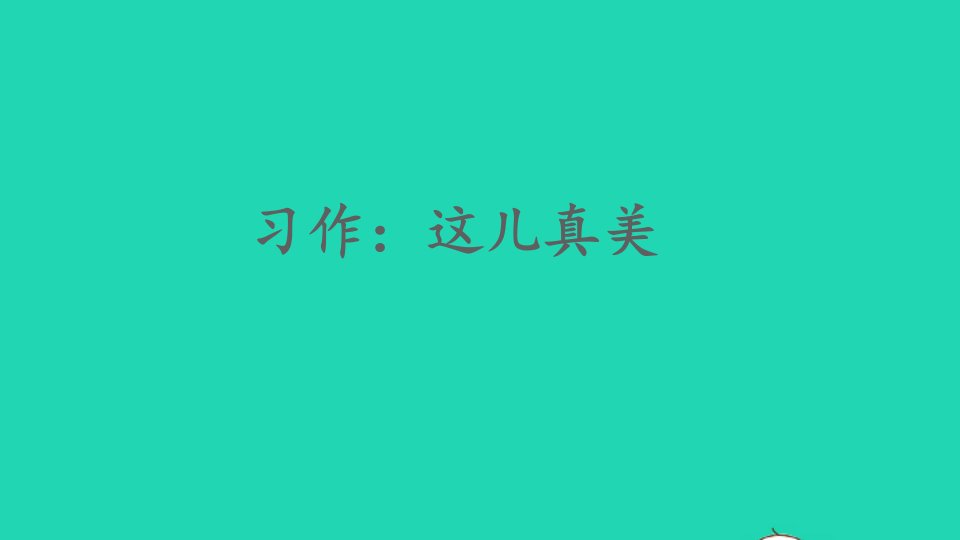 习作：这儿真美